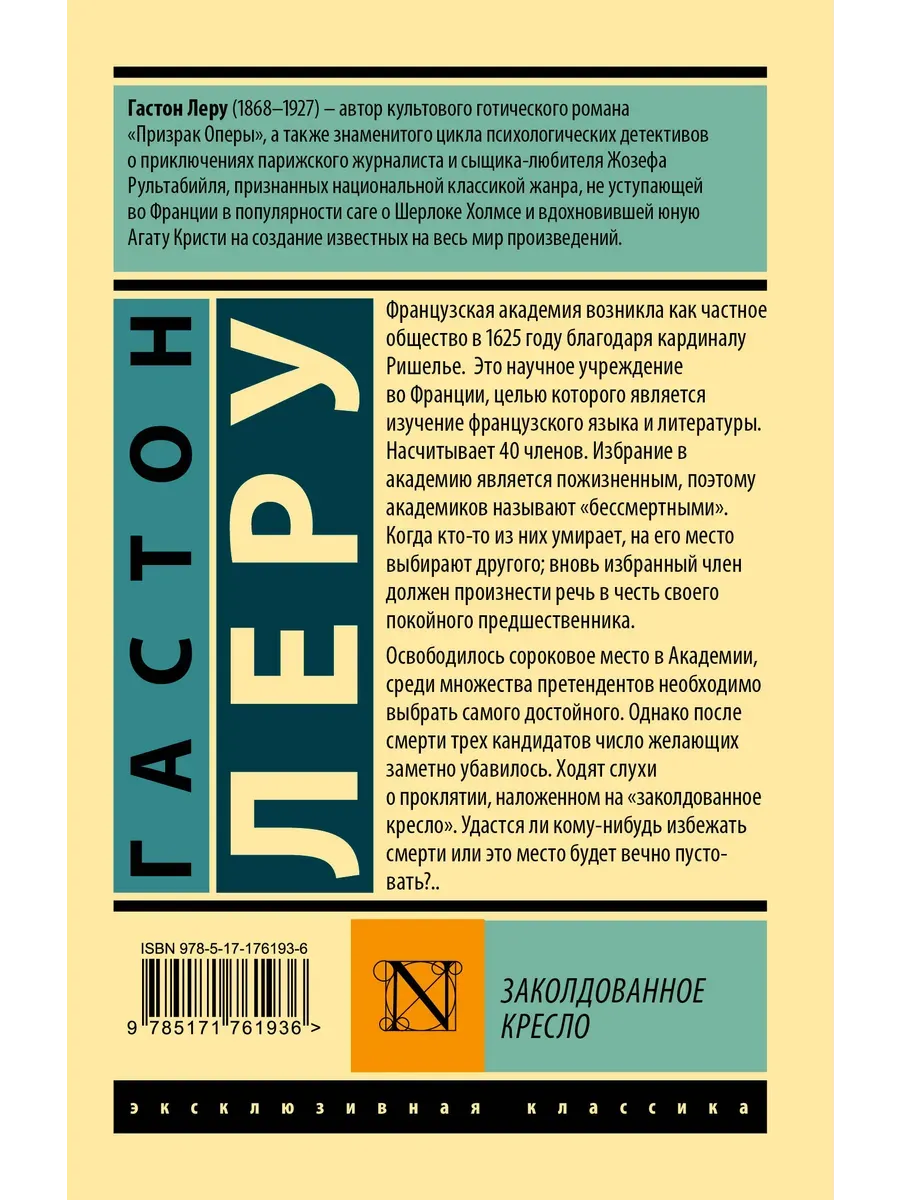 Гастон Леру (1868–1927) – автор культового готического романа «Призрак Оперы», а также знаменитого цикла психологических детективов о приключениях парижского журналиста и сыщика-любителя Жозефа Рультабийля, признанных национальной классикой жанра, не уступающей во Франции в популярности саге о Шерлоке Холмсе и вдохновившей юную Агату Кристи на создание известных на весь мир произведений.

ГАСТОН

ЛЕРУ

Французская академия возникла как частное общество в 1625 году благодаря кардиналу Ришелье. Это научное учреждение во Франции, целью которого является изучение французского языка и литературы. Насчитывает 40 членов. Избрание в академию является пожизненным, поэтому академиков называют «бессмертными». Когда кто-то из них умирает, на его место выбирают другого; вновь избранный член должен произнести речь в честь своего покойного предшественника.

Освободилось сороковое место в Академии, среди множества претендентов необходимо выбрать самого достойного. Однако после смерти трех кандидатов число желающих заметно убавилось. Ходят слухи о проклятии, наложенном на «заколдованное кресло». Удастся ли кому-нибудь избежать смерти или это место будет вечно пустовать?..

ISBN 978-5-17-176193-6

9 785171 761936 >

N

ЗАКОЛДОВАННОЕ КРЕСЛО

эксклюзивная классика